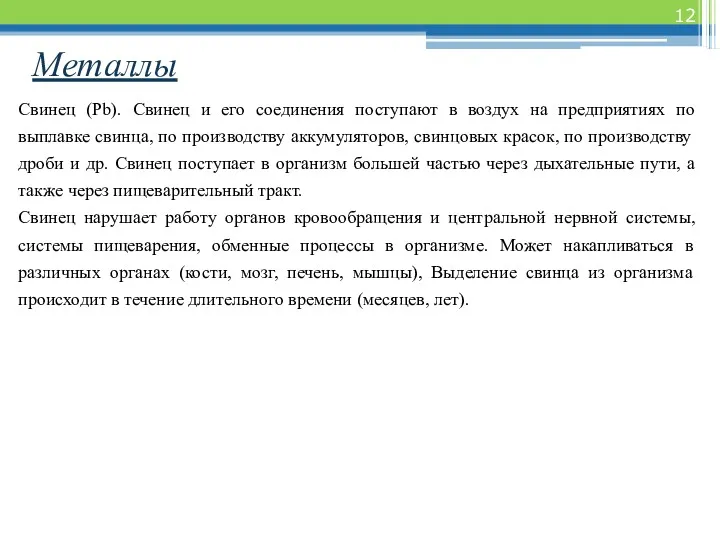 12

Металлы

Свинец (Pb). Свинец и его соединения поступают в воздух на предприятиях по выплавке свинца, по производству аккумуляторов, свинцовых красок, по производству дроби и др. Свинец поступает в организм большей частью через дыхательные пути, а также через пищеварительный тракт.

Свинец нарушает работу органов кровообращения и центральной нервной системы, системы пищеварения, обменные процессы в организме. Может накапливаться в различных органах (кости, мозг, печень, мышцы), Выделение свинца из организма происходит в течение длительного времени (месяцев, лет).